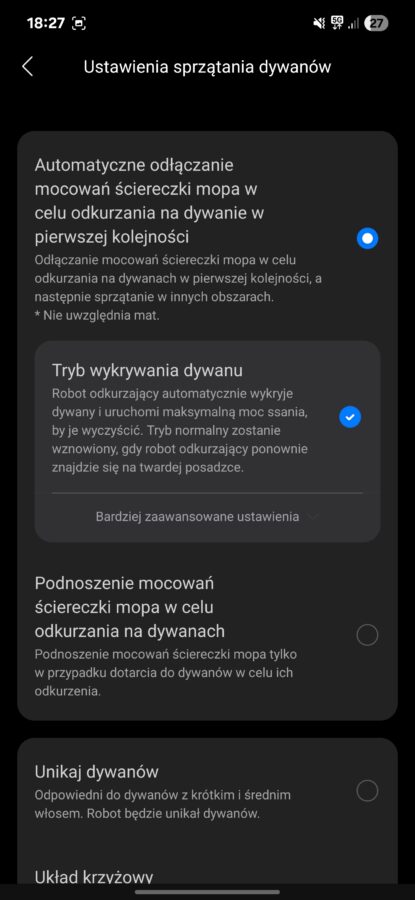 18:27 5G 27

Ustawienia sprzątania dywanów

Automatyczne odłączanie mocowań ściereczki mopa w celu odkurzania na dywanie w pierwszej kolejności

Odłączanie mocowań ściereczki mopa w celu odkurzania na dywanach w pierwszej kolejności, a następnie sprzątanie w innych obszarach.
* Nie uwzględnia mat.

Tryb wykrywania dywanu

Robot odkurzający automatycznie wykryje dywany i uruchomi maksymalną moc ssania, by je wyczyścić. Tryb normalny zostanie wznowiony, gdy robot odkurzający ponownie znajdzie się na twardej posadzce.

Bardziej zaawansowane ustawienia

Podnoszenie mocowań ściereczki mopa w celu odkurzania na dywanach

Podnoszenie mocowań ściereczki mopa tylko w przypadku dotarcia do dywanów w celu ich odkurzenia.

Unikaj dywanów

Odpowiedni do dywanów z krótkim i średnim włosem. Robot będzie unikał dywanów.

Układ krzyżowy